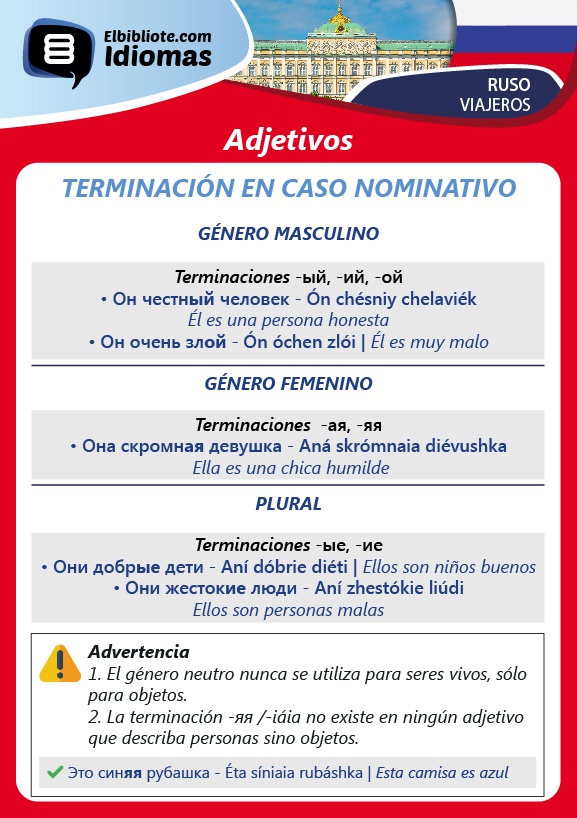 Elbibliote.com
Idiomas

RUSO
VIAJEROS

Adjetivos

TERMINACIÓN EN CASO NOMINATIVO

GÉNERO MASCULINO

Terminaciones -ый, -ий, -ой
• Он честный человек - Ón chésniy chelaviék
Él es una persona honesta
• Он очень злой - Ón óchen zlói | Él es muy malo

GÉNERO FEMENINO

Terminaciones -ая, -яя
• Она скромная девушка - Aná skrómnaia diévushka
Ella es una chica humilde

PLURAL

Terminaciones -ые, -ие
• Они добрые дети - Aní dóbrie diéti | Ellos son niños buenos
• Они жестокие люди - Aní zhestókie liúdi
Ellos son personas malas

Advertencia
1. El género neutro nunca se utiliza para seres vivos, sólo para objetos.
2. La terminación -яя /-iáia no existe en ningún adjetivo que describa personas sino objetos.

Это синяя рубашка - Éta síniaia rubáshka | Esta camisa es azul